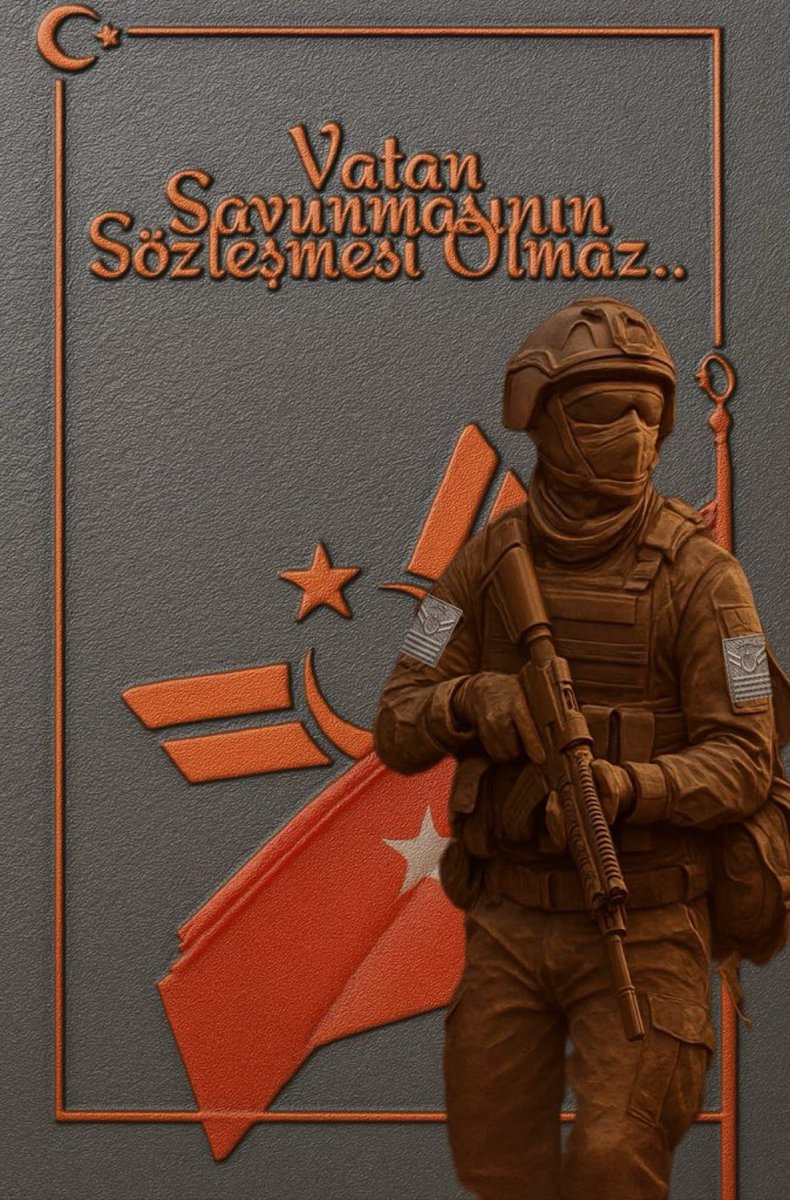 Vatan Savunmasının Sözleşmesi Olmaz..